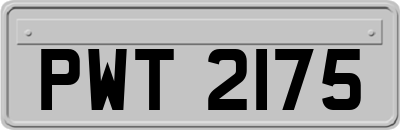 PWT 2175